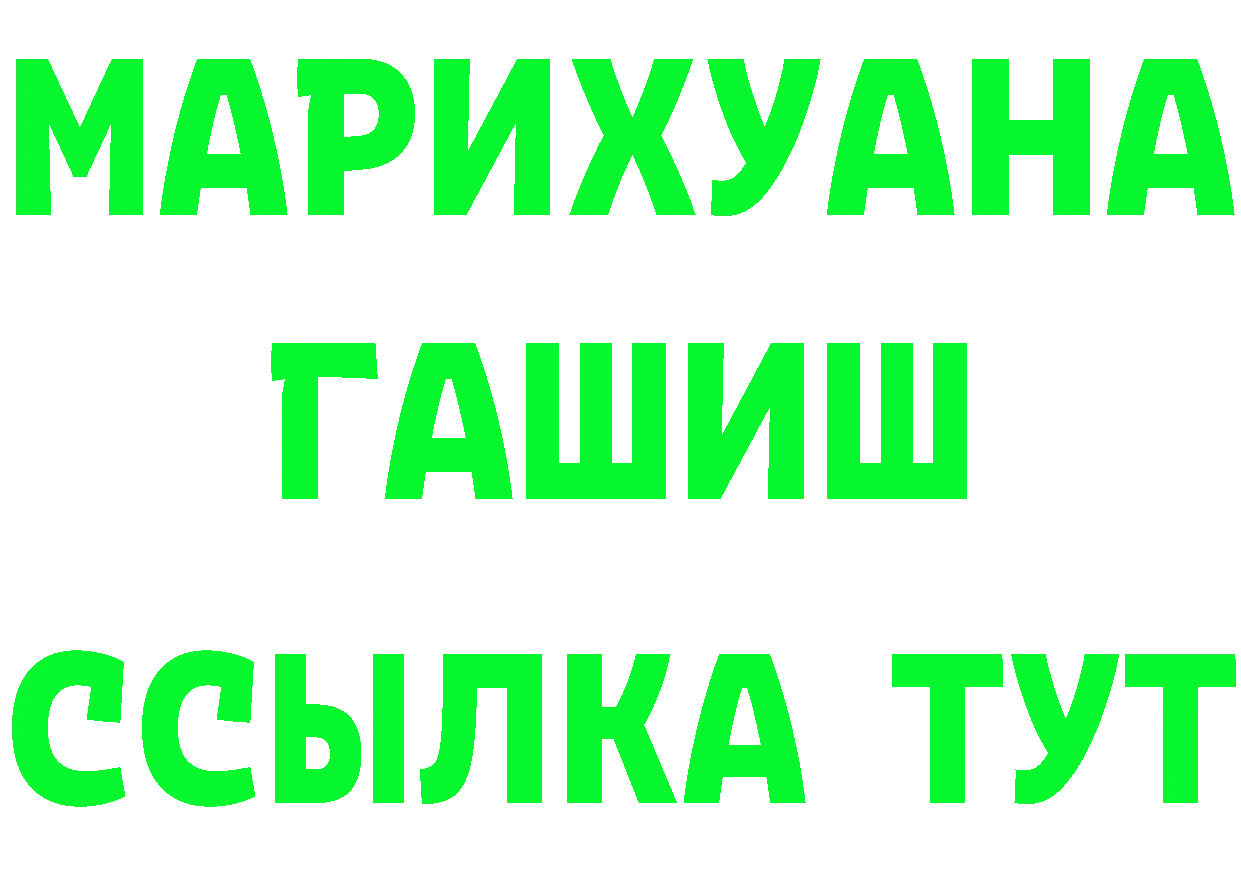 МАРИХУАНА
ГАШИШ
ССЫЛКА ТУТ